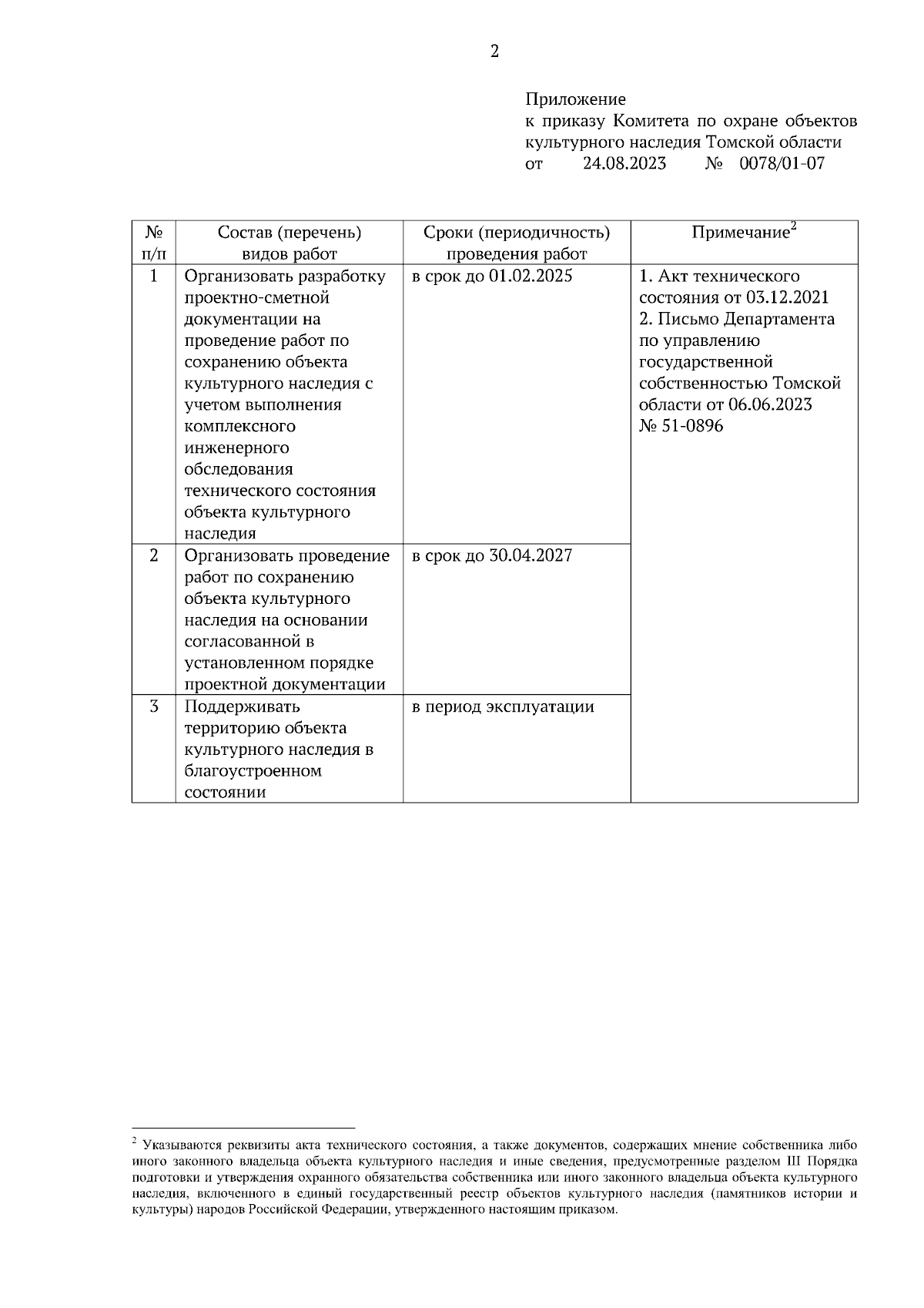 2

Приложение
к приказу Комитета по охране объектов культурного наследия Томской области
от 24.08.2023 № 0078/01-07

| № п/п | Состав (перечень) видов работ | Сроки (периодичность) проведения работ | Примечание$^2$ |
|---|---|---|---|
| 1 | Организовать разработку проектно-сметной документации на проведение работ по сохранению объекта культурного наследия с учетом выполнения комплексного инженерного обследования технического состояния объекта культурного наследия | в срок до 01.02.2025 | 1. Акт технического состояния от 03.12.2021 2. Письмо Департамента по управлению государственной собственностью Томской области от 06.06.2023 № 51-0896 |
| 2 | Организовать проведение работ по сохранению объекта культурного наследия на основании согласованной в установленном порядке проектной документации | в срок до 30.04.2027 | |
| 3 | Поддерживать территорию объекта культурного наследия в благоустроенном состоянии | в период эксплуатации | |

$^2$ Указываются реквизиты акта технического состояния, а также документов, содержащих мнение собственника либо иного законного владельца объекта культурного наследия и иные сведения, предусмотренные разделом III Порядка подготовки и утверждения охранного обязательства собственника или иного законного владельца объекта культурного наследия, включенного в единый государственный реестр объектов культурного наследия (памятников истории и культуры) народов Российской Федерации, утвержденного настоящим приказом.